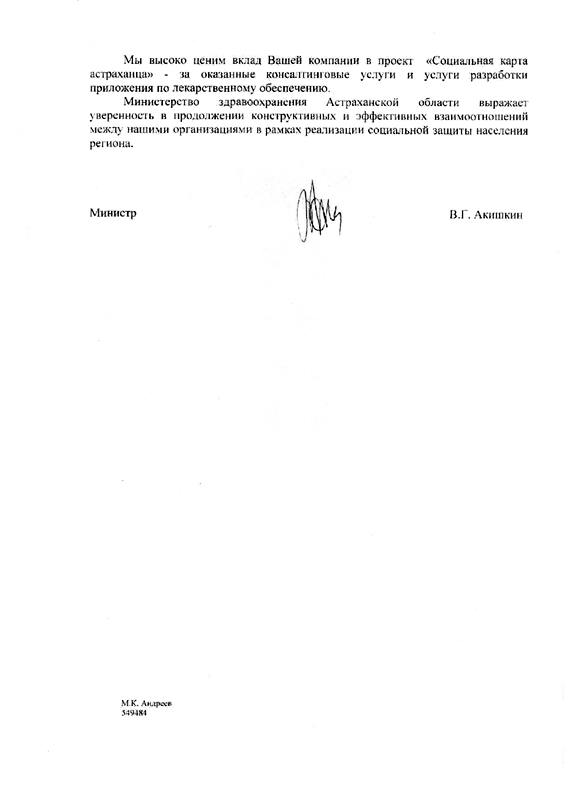 Мы высоко ценим вклад Вашей компании в проект «Социальная карта астраханца» - за оказанные консалтинговые услуги и услуги разработки приложения по лекарственному обеспечению.

Министерство здравоохранения Астраханской области выражает уверенность в продолжении конструктивных и эффективных взаимоотношений между нашими организациями в рамках реализации социальной защиты населения региона.

Министр

В.Г. Акишкин

М.К. Андреев
549484